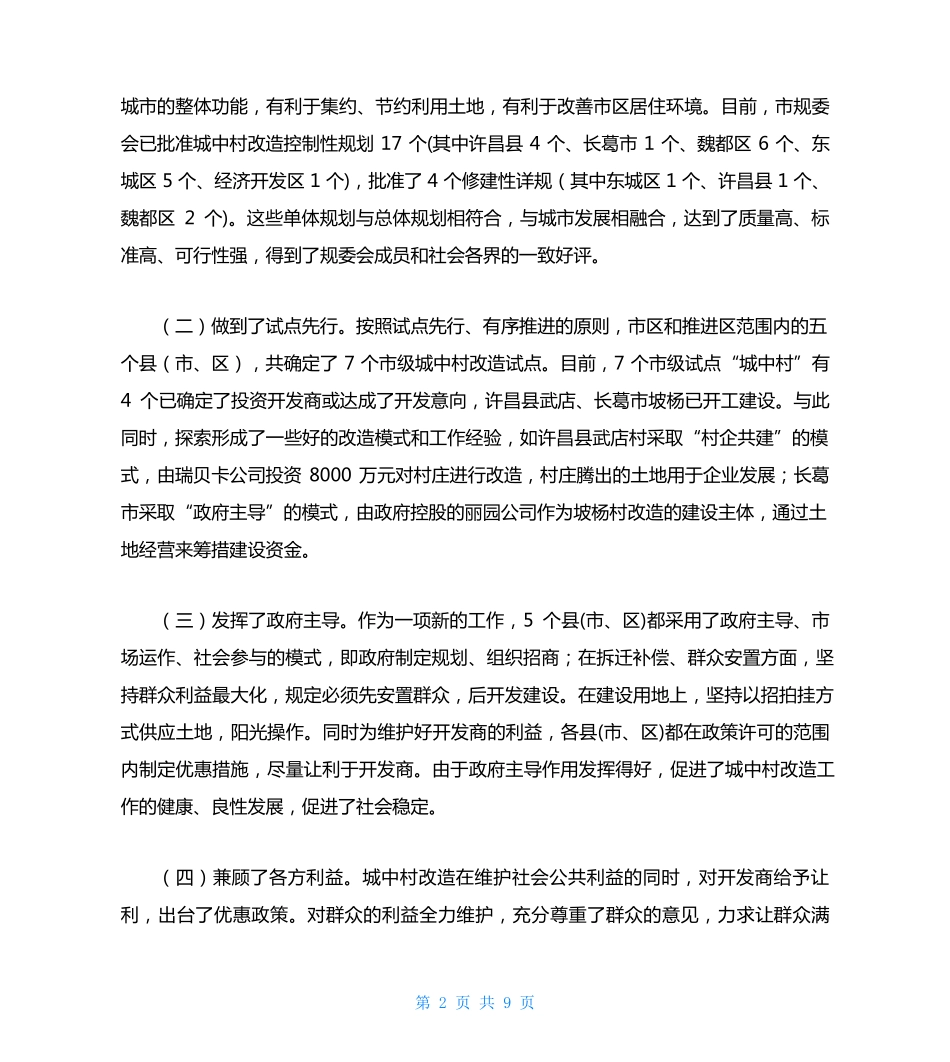 城市的整体功能，有利于集约、节约利用土地，有利于改善市区居住环境。目前，市规委会已批准城中村改造控制性规划 17 个(其中许昌县 4 个、长葛市 1 个、魏都区 6 个、东城区 5 个、经济开发区 1 个)，批准了 4 个修建性详规（其中东城区 1 个、许昌县 1 个、魏都区 2 个)。这些单体规划与总体规划相符合，与城市发展相融合，达到了质量高、标准高、可行性强，得到了规委会成员和社会各界的一致好评。

（二）做到了试点先行。按照试点先行、有序推进的原则，市区和推进区范围内的五个县（市、区），共确定了 7 个市级城中村改造试点。目前，7 个市级试点“城中村”有 4 个已确定了投资开发商或达成了开发意向，许昌县武店、长葛市坡杨已开工建设。与此同时，探索形成了一些好的改造模式和工作经验，如许昌县武店村采取“村企共建”的模式，由瑞贝卡公司投资 8000 万元对村庄进行改造，村庄腾出的土地用于企业发展；长葛市采取“政府主导”的模式，由政府控股的丽园公司作为坡杨村改造的建设主体，通过土地经营来筹措建设资金。

（三）发挥了政府主导。作为一项新的工作，5 个县(市、区)都采用了政府主导、市场运作、社会参与的模式，即政府制定规划、组织招商；在拆迁补偿、群众安置方面，坚持群众利益最大化，规定必须先安置群众，后开发建设。在建设用地上，坚持以招拍挂方式供应土地，阳光操作。同时为维护好开发商的利益，各县(市、区)都在政策许可的范围内制定优惠措施，尽量让利于开发商。由于政府主导作用发挥得好，促进了城中村改造工作的健康、良性发展，促进了社会稳定。

（四）兼顾了各方利益。城中村改造在维护社会公共利益的同时，对开发商给予让利，出台了优惠政策。对群众的利益全力维护，充分尊重了群众的意见，力求让群众满

第 2 页 共 9 页